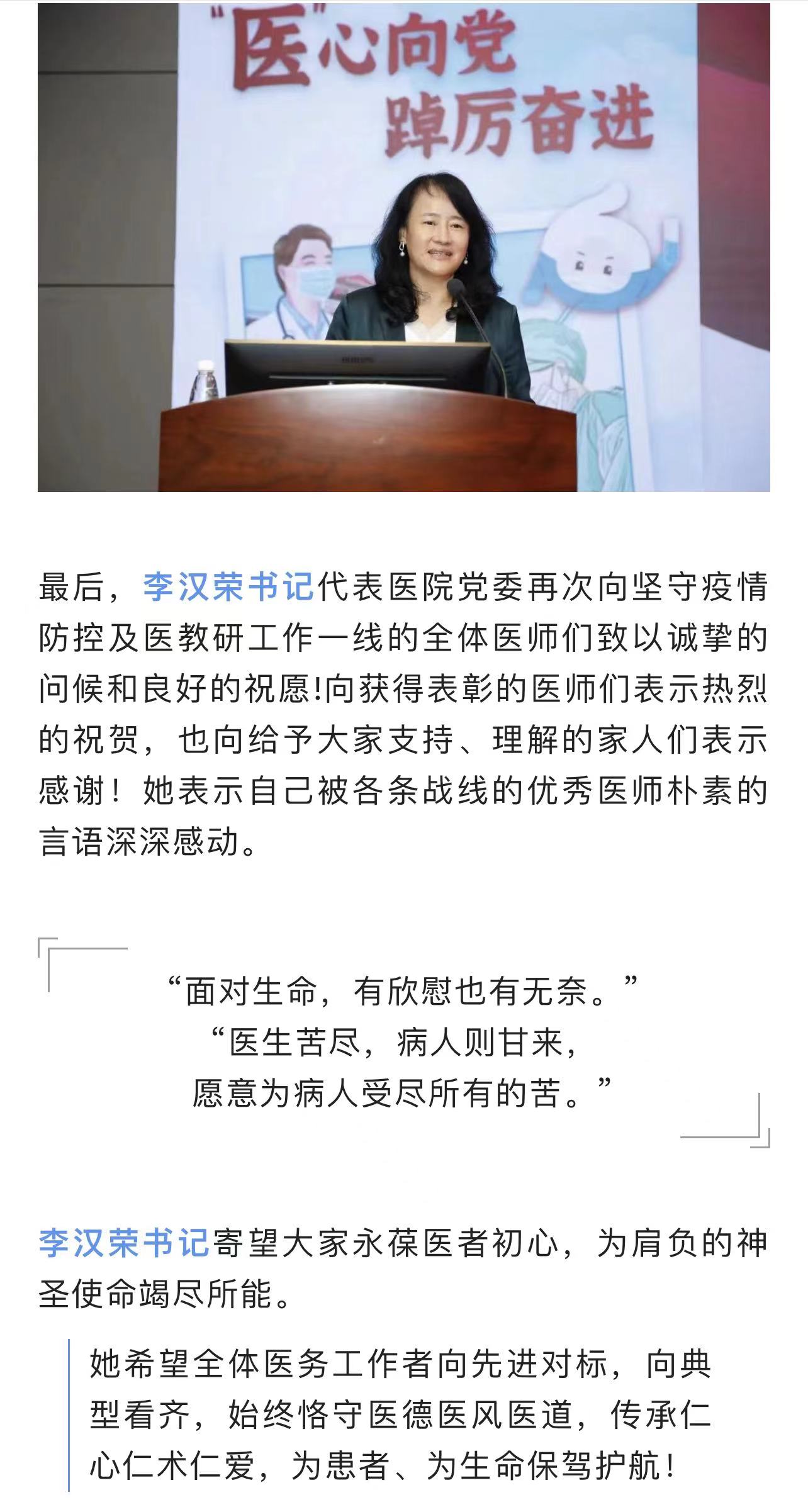 “医”心向党
踔厉奋进

最后，李汉荣书记代表医院党委再次向坚守疫情防控及医教研工作一线的全体医师们致以诚挚的问候和良好的祝愿!向获得表彰的医师们表示热烈的祝贺，也向给予大家支持、理解的家人们表示感谢！她表示自己被各条战线的优秀医师朴素的言语深深感动。

“面对生命，有欣慰也有无奈。”
“医生苦尽，病人则甘来，
愿意为病人受尽所有的苦。”

李汉荣书记寄望大家永葆医者初心，为肩负的神圣使命竭尽所能。

她希望全体医务工作者向先进对标，向典型看齐，始终恪守医德医风医道，传承仁心仁术仁爱，为患者、为生命保驾护航！